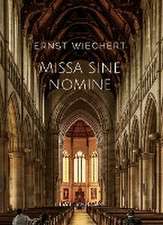 ERNST WIECHERT

MISSA SINE NOMINE